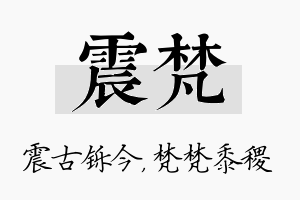 震梵

震古铄今，梵梵黍稷